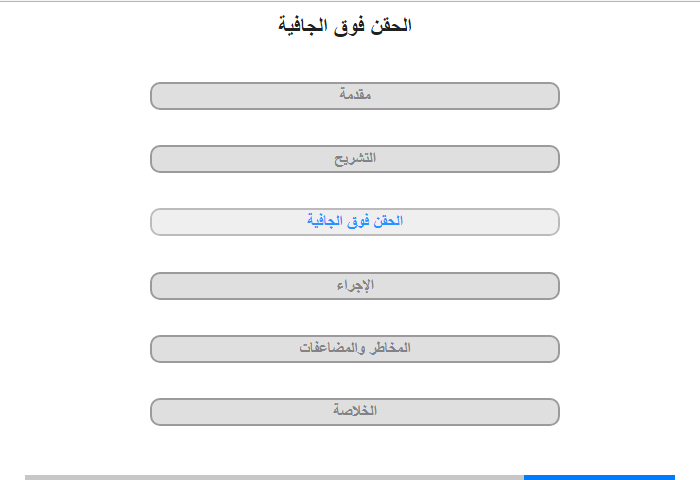 الحقن فوق الجافية

مقدمة

التشريح

الحقن فوق الجافية

الإجراء

المخاطر والمضاعفات

الخلاصة